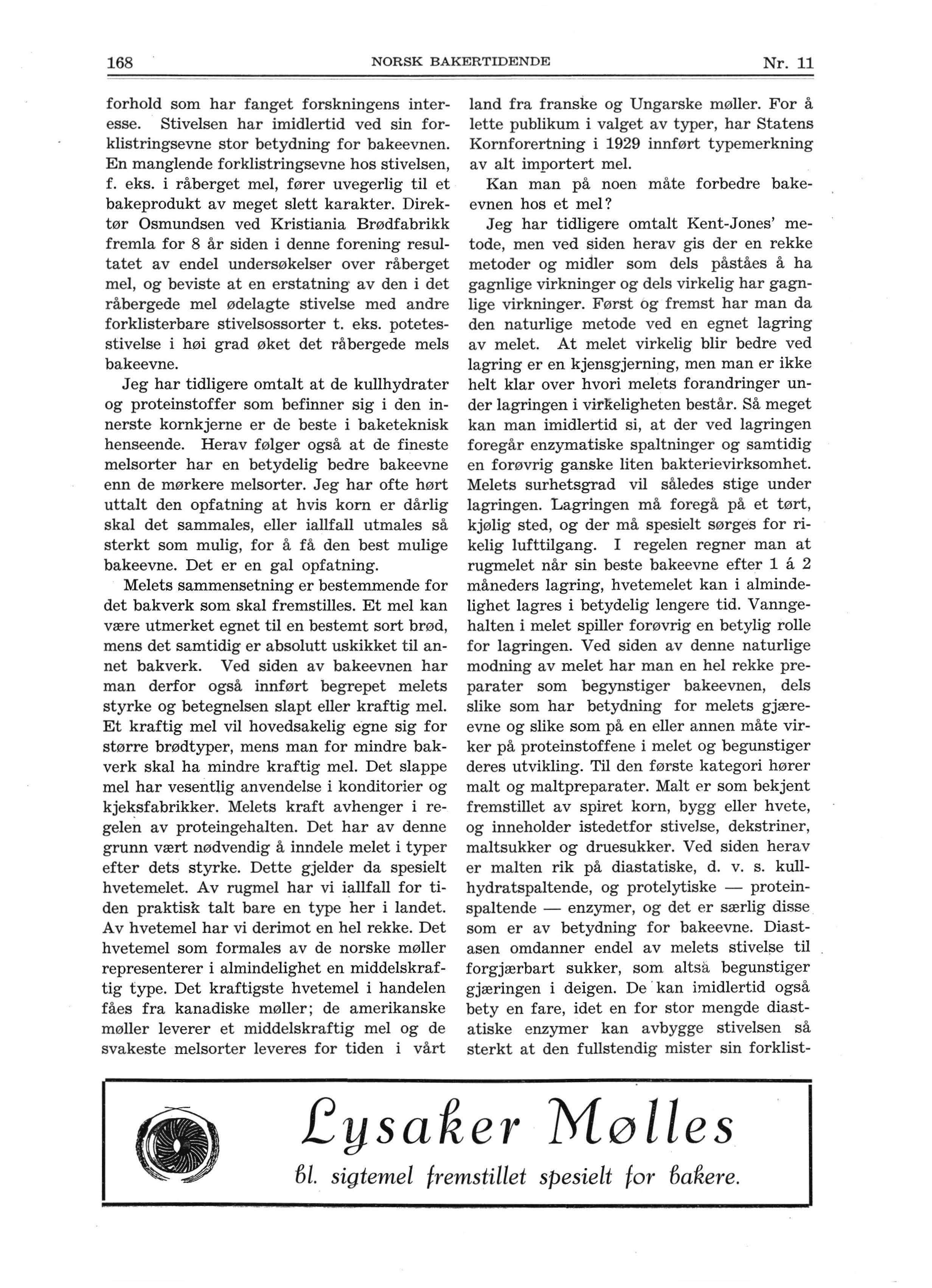 168 NORSK BAKERTIDENDE Nr. 11

forhold som har fanget forskningens interesse. Stivelsen har imidlertid ved sin forklistringsevne stor betydning for bakeevnen. En manglende forklistringsevne hos stivelsen, f. eks. i råberget mel, fører uvegerlig til et bakeprodukt av meget slett karakter. Direktør Osmundsen ved Kristiania Brødfabrikk fremla for 8 år siden i denne forening resultatet av endel undersøkelser over råberget mel, og beviste at en erstatning av den i det råbergede mel ødelagte stivelse med andre forklisterbare stivelsossorter t. eks. potetesstivelse i høi grad øket det råbergede mels bakeevne.

Jeg har tidligere omtalt at de kullhydrater og proteinstoffer som befinner sig i den innerste kornkjerne er de beste i baketeknisk henseende. Herav følger også at de fineste melsorter har en betydelig bedre bakeevne enn de mørkere melsorter. Jeg har ofte hørt uttalt den opfatning at hvis korn er dårlig skal det sammales, eller iallfall utmales så sterkt som mulig, for å få den best mulige bakeevne. Det er en gal opfatning.

Melets sammensetning er bestemmende for det bakverk som skal fremstilles. Et mel kan være utmerket egnet til en bestemt sort brød, mens det samtidig er absolutt uskikket til annet bakverk. Ved siden av bakeevnen har man derfor også innført begrepet melets styrke og betegnelsen slapt eller kraftig mel. Et kraftig mel vil hovedsakelig egne sig for større brødtyper, mens man for mindre bakverk skal ha mindre kraftig mel. Det slappe mel har vesentlig anvendelse i konditorier og kjeksfabrikker. Melets kraft avhenger i regelen av proteingehalten. Det har av denne grunn vært nødvendig å inndele melet i typer efter dets styrke. Dette gjelder da spesielt hvetemelet. Av rugmel har vi iallfall for tiden praktisk talt bare en type her i landet. Av hvetemel har vi derimot en hel rekke. Det hvetemel som formales av de norske møller representerer i almindelighet en middelskraftig type. Det kraftigste hvetemel i handelen fåes fra kanadiske møller; de amerikanske møller leverer et middelskraftig mel og de svakeste melsorter leveres for tiden i vårt land fra franske og Ungarske møller. For å lette publikum i valget av typer, har Statens Kornforertning i 1929 innført typemerkning av alt importert mel.

Kan man på noen måte forbedre bakeevnen hos et mel?

Jeg har tidligere omtalt Kent-Jones' metode, men ved siden herav gis der en rekke metoder og midler som dels påståes å ha gagnlige virkninger og dels virkelig har gagnlige virkninger. Først og fremst har man da den naturlige metode ved en egnet lagring av melet. At melet virkelig blir bedre ved lagring er en kjensgjerning, men man er ikke helt klar over hvori melets forandringer under lagringen i virkeligheten består. Så meget kan man imidlertid si, at der ved lagringen foregår enzymatiske spaltninger og samtidig en forøvrig ganske liten bakterievirksomhet. Melets surhetsgrad vil således stige under lagringen. Lagringen må foregå på et tørt, kjølig sted, og der må spesielt sørges for rikelig lufttilgang. I regelen regner man at rugmelet når sin beste bakeevne efter 1 á 2 måneders lagring, hvetemelet kan i almindelighet lagres i betydelig lengere tid. Vanngehalten i melet spiller forøvrig en betylig rolle for lagringen. Ved siden av denne naturlige modning av melet har man en hel rekke preparater som begynstiger bakeevnen, dels slike som har betydning for melets gjæreevne og slike som på en eller annen måte virker på proteinstoffene i melet og begunstiger deres utvikling. Til den første kategori hører malt og maltpreparater. Malt er som bekjent fremstillet av spiret korn, bygg eller hvete, og inneholder istedetfor stivelse, dekstriner, maltsukker og druesukker. Ved siden herav er malten rik på diastatiske, d. v. s. kullhydratspaltende, og protelytiske — proteinspaltende — enzymer, og det er særlig disse som er av betydning for bakeevne. Diastasen omdanner endel av melets stivelse til forgjærbart sukker, som altså begunstiger gjæringen i deigen. De kan imidlertid også bety en fare, idet en for stor mengde diastatiske enzymer kan avbygge stivelsen så sterkt at den fullstendig mister sin forklist-

Lysaker Mølles
bl. sigtemel fremstillet spesielt for bakere.